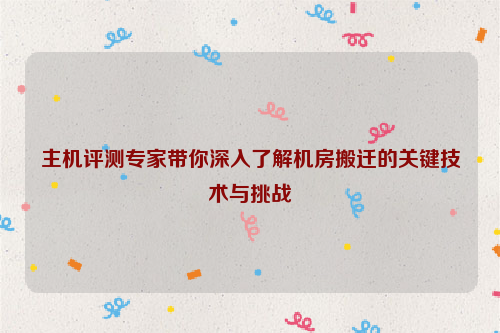 主机评测专家带你深入了解机房搬迁的关键技术与挑战